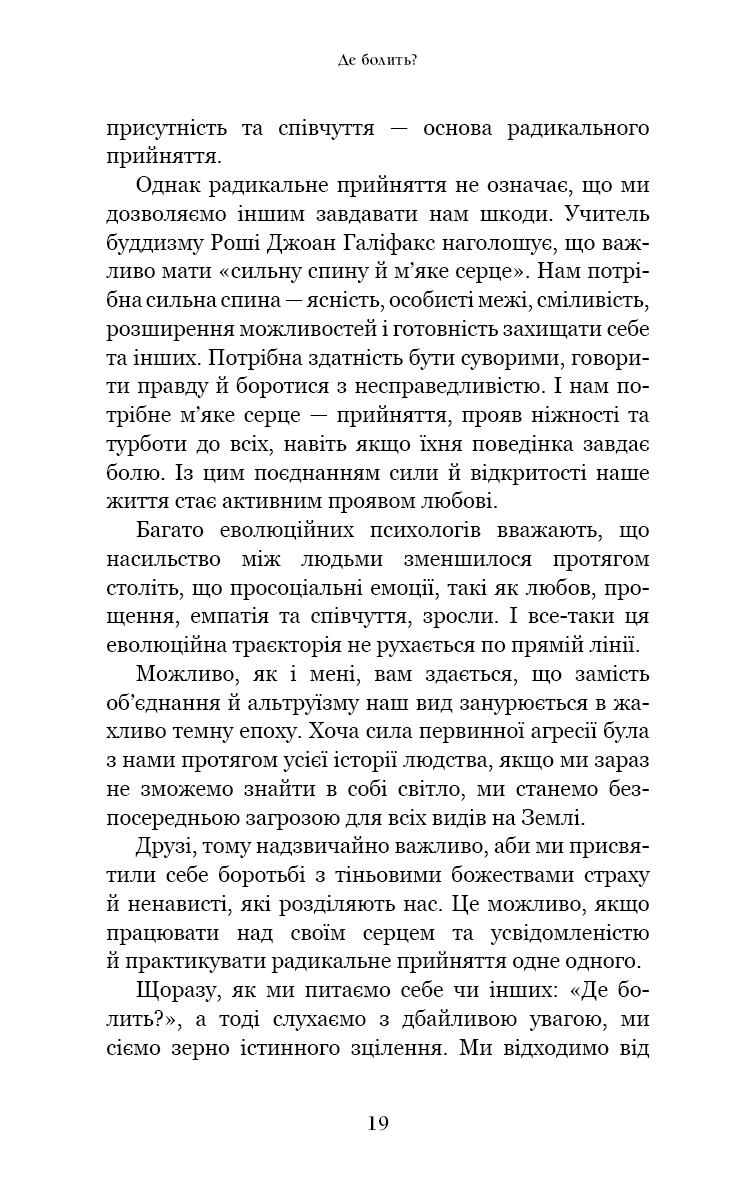 Де болить?

присутність та співчуття — основа радикального прийняття.

Однак радикальне прийняття не означає, що ми дозволяємо іншим завдавати нам шкоди. Учитель буддизму Роші Джоан Галіфакс наголошує, що важливо мати «сильну спину й м'яке серце». Нам потрібна сильна спина — ясність, особисті межі, сміливість, розширення можливостей і готовність захищати себе та інших. Потрібна здатність бути суворими, говорити правду й боротися з несправедливістю. І нам потрібне м'яке серце — прийняття, прояв ніжності та турботи до всіх, навіть якщо їхня поведінка завдає болю. Із цим поєднанням сили й відкритості наше життя стає активним проявом любові.

Багато еволюційних психологів вважають, що насильство між людьми зменшилося протягом століть, що просоціальні емоції, такі як любов, прощення, емпатія та співчуття, зросли. І все-таки ця еволюційна траєкторія не рухається по прямій лінії.

Можливо, як і мені, вам здається, що замість об'єднання й альтруїзму наш вид занурюється в жахливо темну епоху. Хоча сила первинної агресії була з нами протягом усієї історії людства, якщо ми зараз не зможемо знайти в собі світло, ми станемо безпосередньою загрозою для всіх видів на Землі.

Друзі, тому надзвичайно важливо, аби ми присвятили себе боротьбі з тіньовими божествами страху й ненависті, які розділяють нас. Це можливо, якщо працювати над своїм серцем та усвідомленістю й практикувати радикальне прийняття одне одного.

Щоразу, як ми питаємо себе чи інших: «Де болить?», а тоді слухаємо з дбайливою увагою, ми сіємо зерно істинного зцілення. Ми відходимо від

19